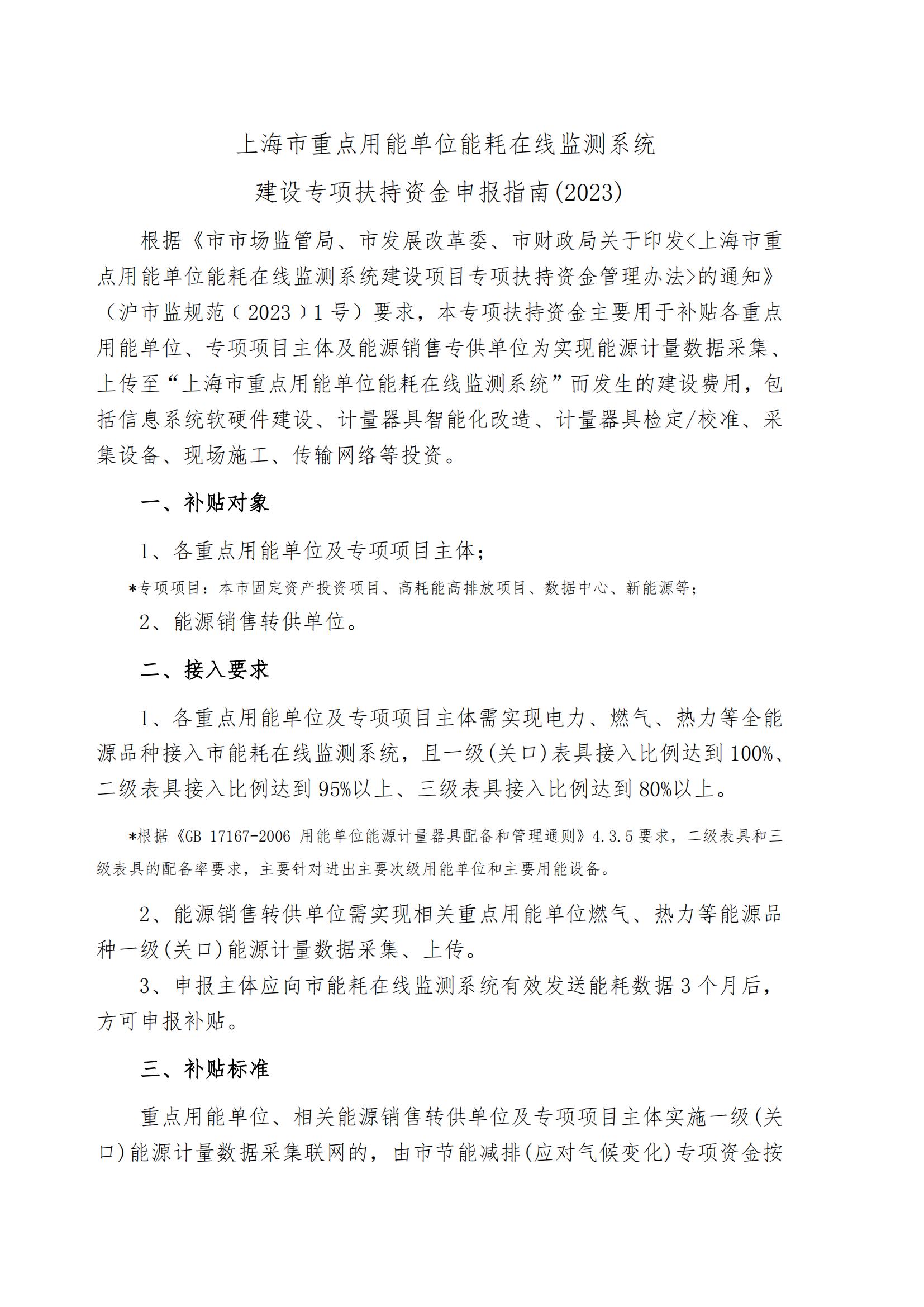 上海市重点用能单位能耗在线监测系统
建设专项扶持资金申报指南(2023)

根据《市市场监管局、市发展改革委、市财政局关于印发<上海市重点用能单位能耗在线监测系统建设项目专项扶持资金管理办法>的通知》（沪市监规范〔2023〕1号）要求，本专项扶持资金主要用于补贴各重点用能单位、专项项目主体及能源销售专供单位为实现能源计量数据采集、上传至“上海市重点用能单位能耗在线监测系统”而发生的建设费用，包括信息系统软硬件建设、计量器具智能化改造、计量器具检定/校准、采集设备、现场施工、传输网络等投资。

一、补贴对象

1、各重点用能单位及专项项目主体；

*专项项目：本市固定资产投资项目、高耗能高排放项目、数据中心、新能源等；

2、能源销售转供单位。

二、接入要求

1、各重点用能单位及专项项目主体需实现电力、燃气、热力等全能源品种接入市能耗在线监测系统，且一级(关口)表具接入比例达到100%、二级表具接入比例达到95%以上、三级表具接入比例达到80%以上。

*根据《GB 17167-2006 用能单位能源计量器具配备和管理通则》4.3.5要求，二级表具和三级表具的配备率要求，主要针对进出主要次级用能单位和主要用能设备。

2、能源销售转供单位需实现相关重点用能单位燃气、热力等能源品种一级(关口)能源计量数据采集、上传。

3、申报主体应向市能耗在线监测系统有效发送能耗数据3个月后，方可申报补贴。

三、补贴标准

重点用能单位、相关能源销售转供单位及专项项目主体实施一级(关口)能源计量数据采集联网的，由市节能减排(应对气候变化)专项资金按